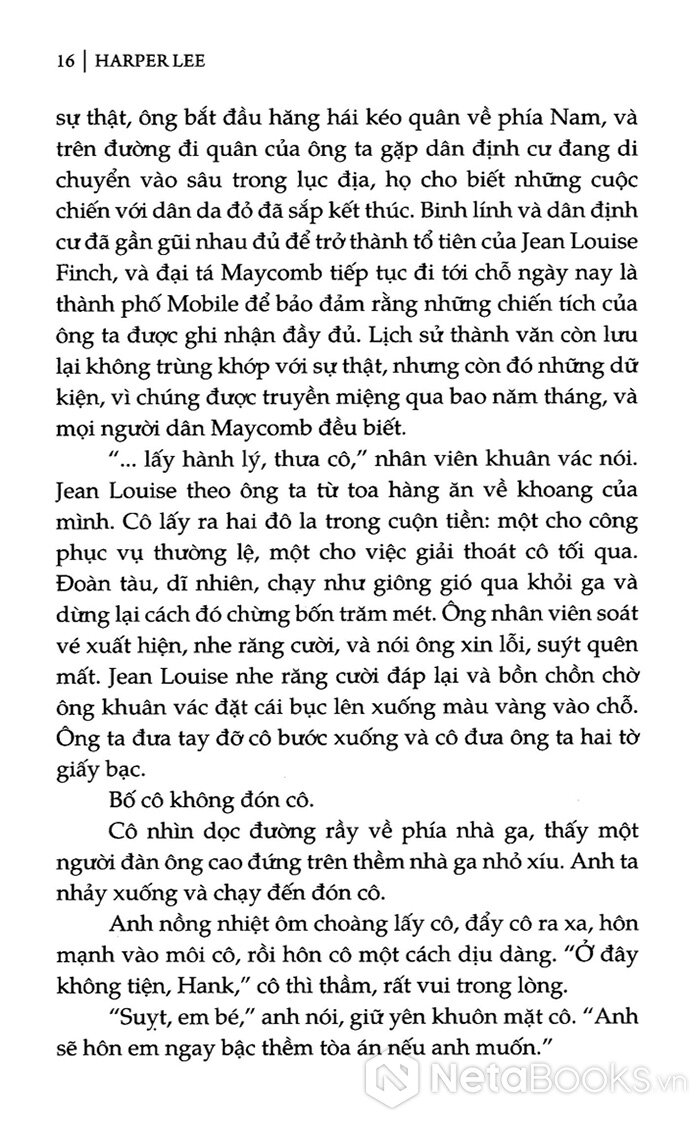 16 | HARPER LEE

sự thật, ông bắt đầu hăng hái kéo quân về phía Nam, và trên đường đi quân của ông ta gặp dân định cư đang di chuyển vào sâu trong lục địa, họ cho biết những cuộc chiến với dân da đỏ đã sắp kết thúc. Binh lính và dân định cư đã gần gũi nhau đủ để trở thành tổ tiên của Jean Louise Finch, và đại tá Maycomb tiếp tục đi tới chỗ ngày nay là thành phố Mobile để bảo đảm rằng những chiến tích của ông ta được ghi nhận đầy đủ. Lịch sử thành văn còn lưu lại không trùng khớp với sự thật, nhưng còn đó những dữ kiện, vì chúng được truyền miệng qua bao năm tháng, và mọi người dân Maycomb đều biết.

"... lấy hành lý, thưa cô," nhân viên khuân vác nói. Jean Louise theo ông ta từ toa hàng ăn về khoang của mình. Cô lấy ra hai đô la trong cuộn tiền: một cho công phục vụ thường lệ, một cho việc giải thoát cô tối qua. Đoàn tàu, dĩ nhiên, chạy như giông gió qua khỏi ga và dừng lại cách đó chừng bốn trăm mét. Ông nhân viên soát vé xuất hiện, nhe răng cười, và nói ông xin lỗi, suýt quên mất. Jean Louise nhe răng cười đáp lại và bồn chồn chờ ông khuân vác đặt cái bục lên xuống màu vàng vào chỗ. Ông ta đưa tay đỡ cô bước xuống và cô đưa ông ta hai tờ giấy bạc.

Bố cô không đón cô.

Cô nhìn dọc đường rầy về phía nhà ga, thấy một người đàn ông cao đứng trên thềm nhà ga nhỏ xíu. Anh ta nhảy xuống và chạy đến đón cô.

Anh nồng nhiệt ôm choàng lấy cô, đẩy cô ra xa, hôn mạnh vào môi cô, rồi hôn cô một cách dịu dàng. "Ở đây không tiện, Hank," cô thì thầm, rất vui trong lòng.

"Suỵt, em bé," anh nói, giữ yên khuôn mặt cô. "Anh sẽ hôn em ngay bậc thềm tòa án nếu anh muốn."

NetaBooks.vn